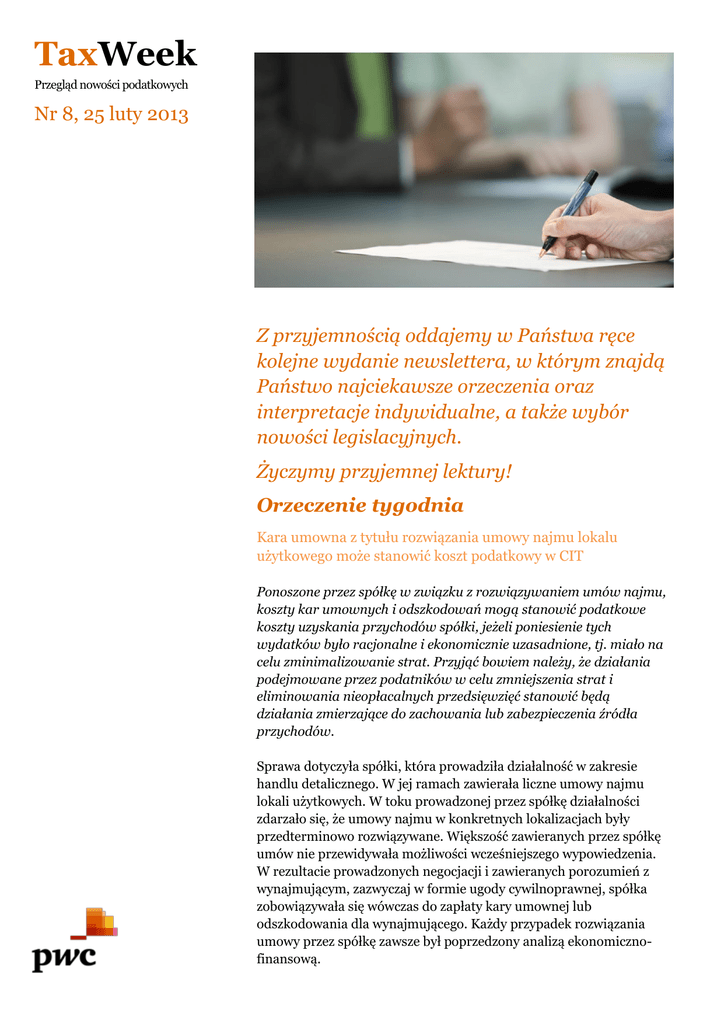 TaxWeek
Przegląd nowości podatkowych
Nr 8, 25 luty 2013

Z przyjemnością oddajemy w Państwa ręce kolejne wydanie newslettera, w którym znajdą Państwo najciekawsze orzeczenia oraz interpretacje indywidualne, a także wybór nowości legislacyjnych.

Życzymy przyjemnej lektury!

Orzeczenie tygodnia

Kara umowna z tytułu rozwiązania umowy najmu lokalu użytkowego może stanowić koszt podatkowy w CIT

Ponoszone przez spółkę w związku z rozwiązywaniem umów najmu, koszty kar umownych i odszkodowań mogą stanowić podatkowe koszty uzyskania przychodów spółki, jeżeli poniesienie tych wydatków było racjonalne i ekonomicznie uzasadnione, tj. miało na celu zminimalizowanie strat. Przyjąć bowiem należy, że działania podejmowane przez podatników w celu zmniejszenia strat i eliminowania nieopłacalnych przedsięwzięć stanowić będą działania zmierzające do zachowania lub zabezpieczenia źródła przychodów.

Sprawa dotyczyła spółki, która prowadziła działalność w zakresie handlu detalicznego. W jej ramach zawierała liczne umowy najmu lokali użytkowych. W toku prowadzonej przez spółkę działalności zdarzało się, że umowy najmu w konkretnych lokalizacjach były przedterminowo rozwiązywane. Większość zawieranych przez spółkę umów nie przewidywała możliwości wcześniejszego wypowiedzenia. W rezultacie prowadzonych negocjacji i zawieranych porozumień z wynajmującym, zazwyczaj w formie ugody cywilnoprawnej, spółka zobowiązywała się wówczas do zapłaty kary umownej lub odszkodowania dla wynajmującego. Każdy przypadek rozwiązania umowy przez spółkę zawsze był poprzedzony analizą ekonomiczno-finansową.

pwc